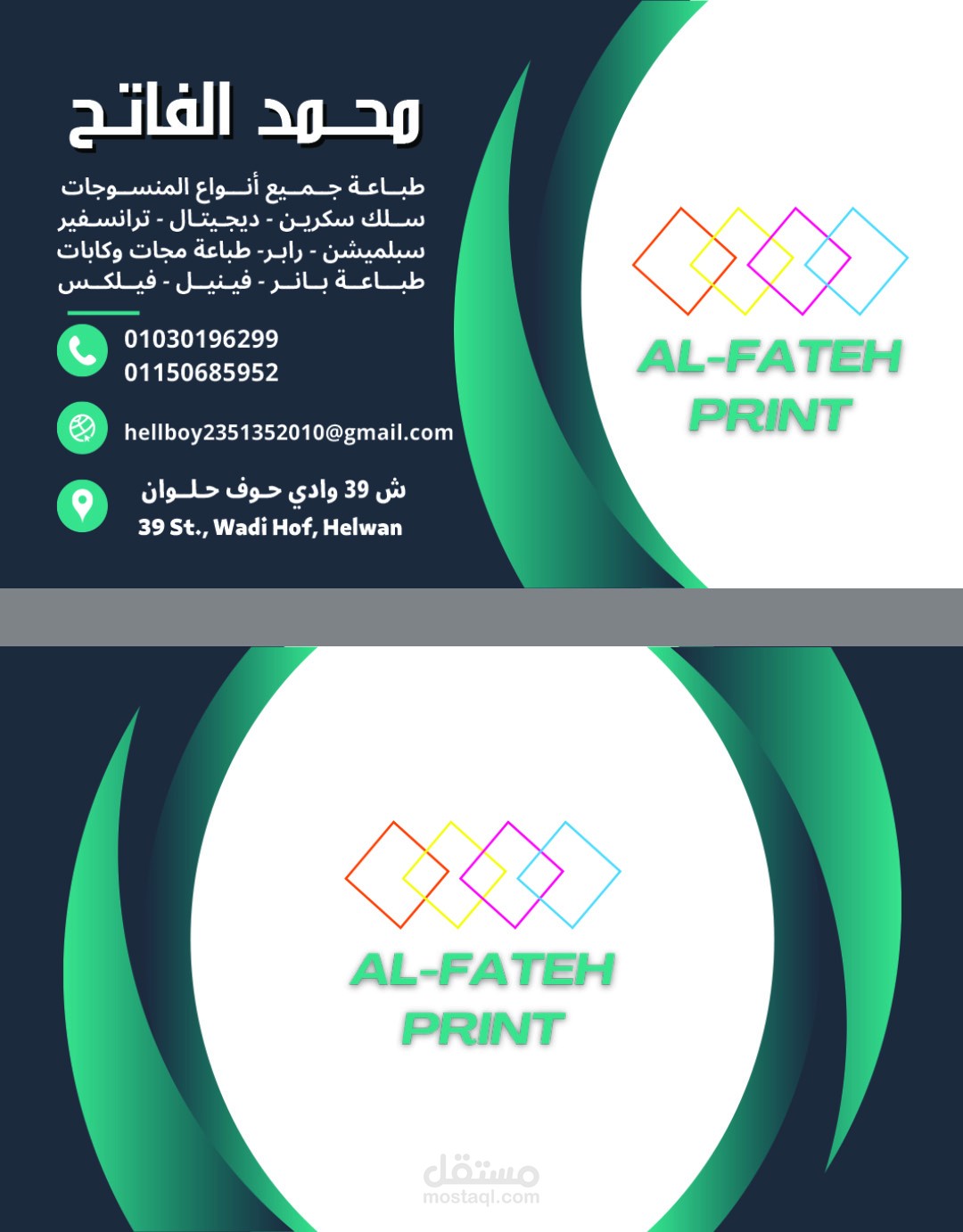 محمد الفاتح

طباعة جميع أنواع المنسوجات
سلك سكرين - ديجيتال - ترانسفير
سبلميشن - رابر- طباعة مجات وكابات
طباعة بانر - فينيل - فيلكس

01030196299
01150685952

hellboy2351352010@gmail.com

ش 39 وادي حوف حلوان
39 St., Wadi Hof, Helwan

AL-FATEH
PRINT

AL-FATEH
PRINT

مستقل
mostaql.com